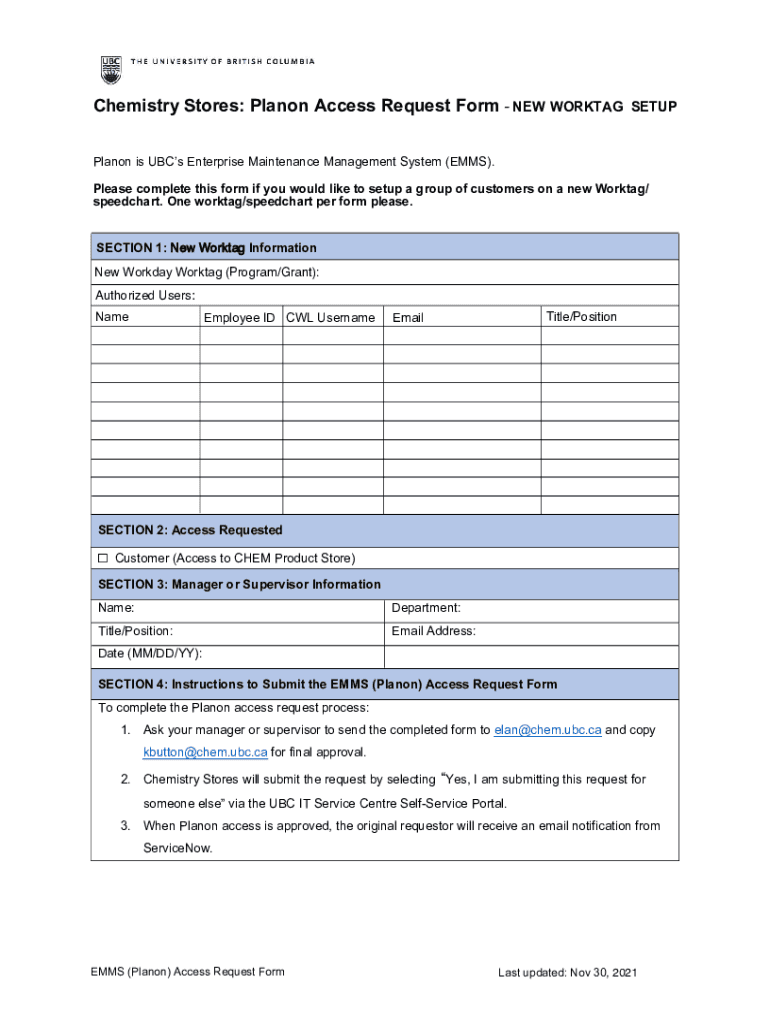 UBC THE UNIVERSITY OF BRITISH COLUMBIA

Chemistry Stores: Planon Access Request Form - NEW WORKTAG SETUP

Planon is UBC's Enterprise Maintenance Management System (EMMS).

Please complete this form if you would like to setup a group of customers on a new Worktag/ speedchart. One worktag/speedchart per form please.

SECTION 1: New Worktag Information

New Workday Worktag (Program/Grant):

Authorized Users:

| Name | Employee ID | CWL Username | Email | Title/Position |
|---|---|---|---|---|
| | | | | |
| | | | | |
| | | | | |
| | | | | |
| | | | | |
| | | | | |
| | | | | |
| | | | | |
| | | | | |
| | | | | |

SECTION 2: Access Requested

☐ Customer (Access to CHEM Product Store)

SECTION 3: Manager or Supervisor Information

| Name: | Department: |
|---|---|
| Title/Position: | Email Address: |
| Date (MM/DD/YY): | |

SECTION 4: Instructions to Submit the EMMS (Planon) Access Request Form

To complete the Planon access request process:

1. Ask your manager or supervisor to send the completed form to elan@chem.ubc.ca and copy kbutton@chem.ubc.ca for final approval.
2. Chemistry Stores will submit the request by selecting "Yes, I am submitting this request for someone else" via the UBC IT Service Centre Self-Service Portal.
3. When Planon access is approved, the original requestor will receive an email notification from ServiceNow.

EMMS (Planon) Access Request Form

Last updated: Nov 30, 2021